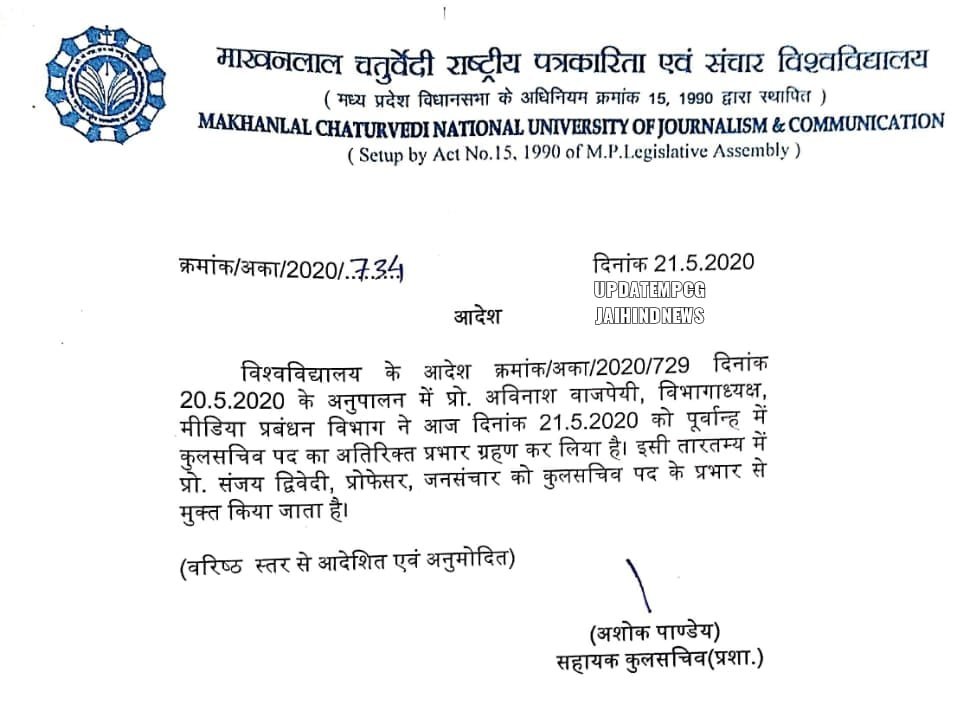 माखनलाल चतुर्वेदी राष्ट्रीय पत्रकारिता एवं संचार विश्वविद्यालय
( मध्य प्रदेश विधानसभा के अधिनियम क्रमांक 15, 1990 द्वारा स्थापित )
MAKHANLAL CHATURVEDI NATIONAL UNIVERSITY OF JOURNALISM & COMMUNICATION
( Setup by Act No.15, 1990 of M.P.Legislative Assembly )

क्रमांक/अका/2020/.734

दिनांक 21.5.2020

UPDATEMPCG
JAIHINDNEWS

आदेश

विश्वविद्यालय के आदेश क्रमांक/अका/2020/729 दिनांक 20.5.2020 के अनुपालन में प्रो. अविनाश वाजपेयी, विभागाध्यक्ष, मीडिया प्रबंधन विभाग ने आज दिनांक 21.5.2020 को पूर्वान्ह में कुलसचिव पद का अतिरिक्त प्रभार ग्रहण कर लिया है। इसी तारतम्य में प्रो. संजय द्विवेदी, प्रोफेसर, जनसंचार को कुलसचिव पद के प्रभार से मुक्त किया जाता है।

(वरिष्ठ स्तर से आदेशित एवं अनुमोदित)

(अशोक पाण्डेय)
सहायक कुलसचिव(प्रशा.)